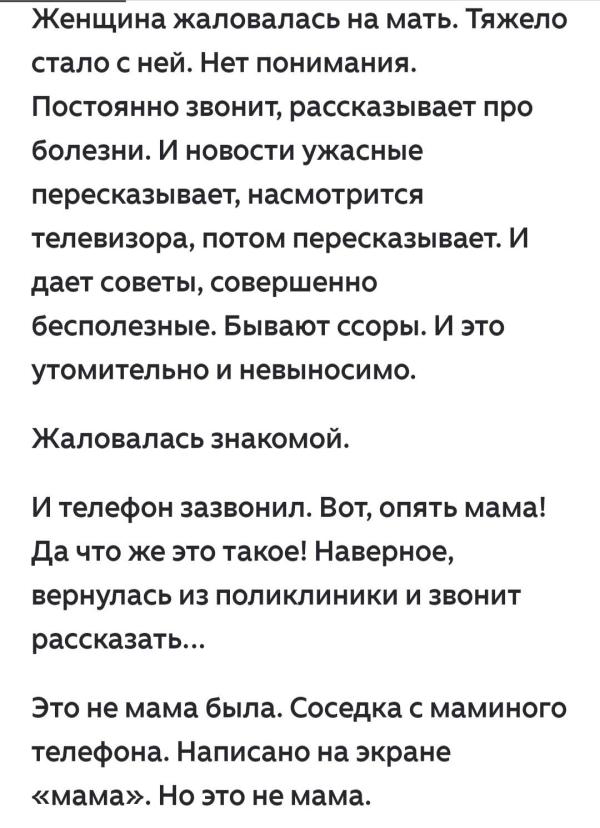 Женщина жаловалась на мать. Тяжело стало с ней. Нет понимания. Постоянно звонит, рассказывает про болезни. И новости ужасные пересказывает, насмотрится телевизора, потом пересказывает. И дает советы, совершенно бесполезные. Бывают ссоры. И это утомительно и невыносимо.

Жаловалась знакомой.

И телефон зазвонил. Вот, опять мама! Да что же это такое! Наверное, вернулась из поликлиники и звонит рассказать...

Это не мама была. Соседка с маминого телефона. Написано на экране «мама». Но это не мама.